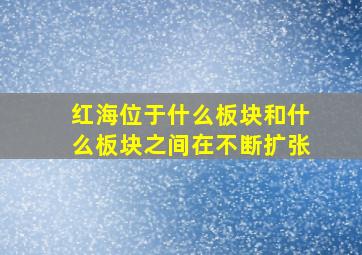 红海位于什么板块和什么板块之间在不断扩张